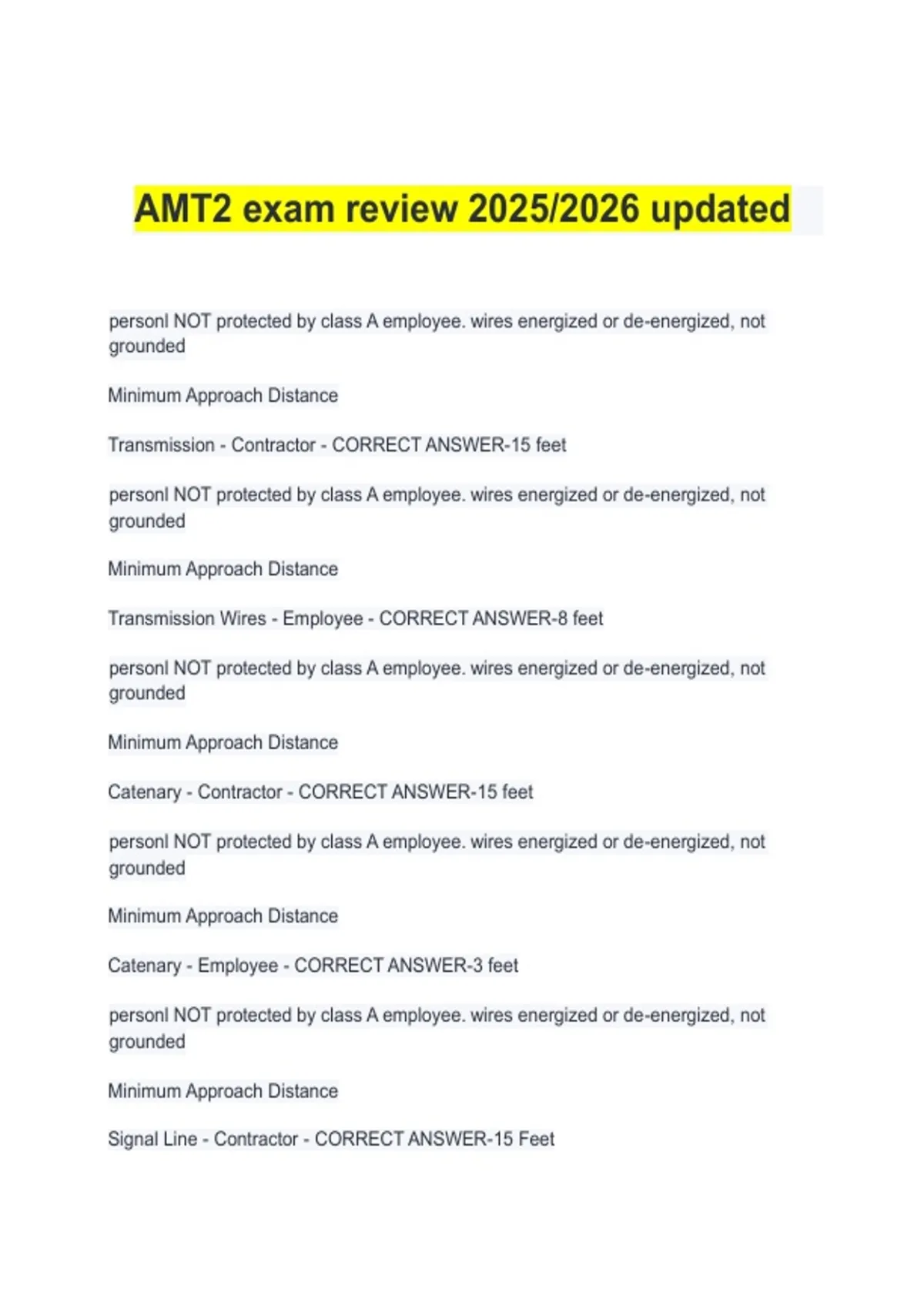 AMT2 exam review 2025/2026 updated

personl NOT protected by class A employee. wires energized or de-energized, not grounded

Minimum Approach Distance

Transmission - Contractor - CORRECT ANSWER-15 feet

personl NOT protected by class A employee. wires energized or de-energized, not grounded

Minimum Approach Distance

Transmission Wires - Employee - CORRECT ANSWER-8 feet

personl NOT protected by class A employee. wires energized or de-energized, not grounded

Minimum Approach Distance

Catenary - Contractor - CORRECT ANSWER-15 feet

personl NOT protected by class A employee. wires energized or de-energized, not grounded

Minimum Approach Distance

Catenary - Employee - CORRECT ANSWER-3 feet

personl NOT protected by class A employee. wires energized or de-energized, not grounded

Minimum Approach Distance

Signal Line - Contractor - CORRECT ANSWER-15 Feet